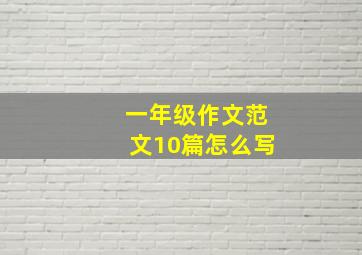 一年级作文范文10篇怎么写